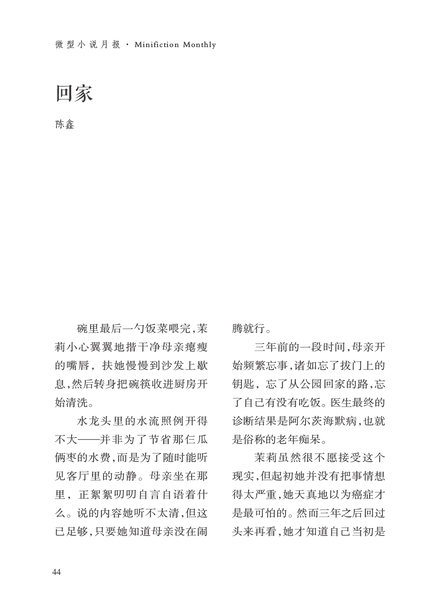 微型小说月报 · Minifiction Monthly

回家

陈鑫

碗里最后一勺饭菜喂完，茉莉小心翼翼地揩干净母亲瘪瘦的嘴唇，扶她慢慢到沙发上歇息，然后转身把碗筷收进厨房开始清洗。

水龙头里的水流照例开得不大——并非为了节省那仨瓜俩枣的水费，而是为了随时能听见客厅里的动静。母亲坐在那里，正絮絮叨叨自言自语着什么。说的内容她听不太清，但这已足够，只要她知道母亲没在闹腾就行。

三年前的一段时间，母亲开始频繁忘事，诸如忘了拔门上的钥匙，忘了从公园回家的路，忘了自己有没有吃饭。医生最终的诊断结果是阿尔茨海默病，也就是俗称的老年痴呆。

茉莉虽然很不愿接受这个现实，但起初她并没有把事情想得太严重，她天真地以为癌症才是最可怕的。然而三年之后回过头来再看，她才知道自己当初是

44